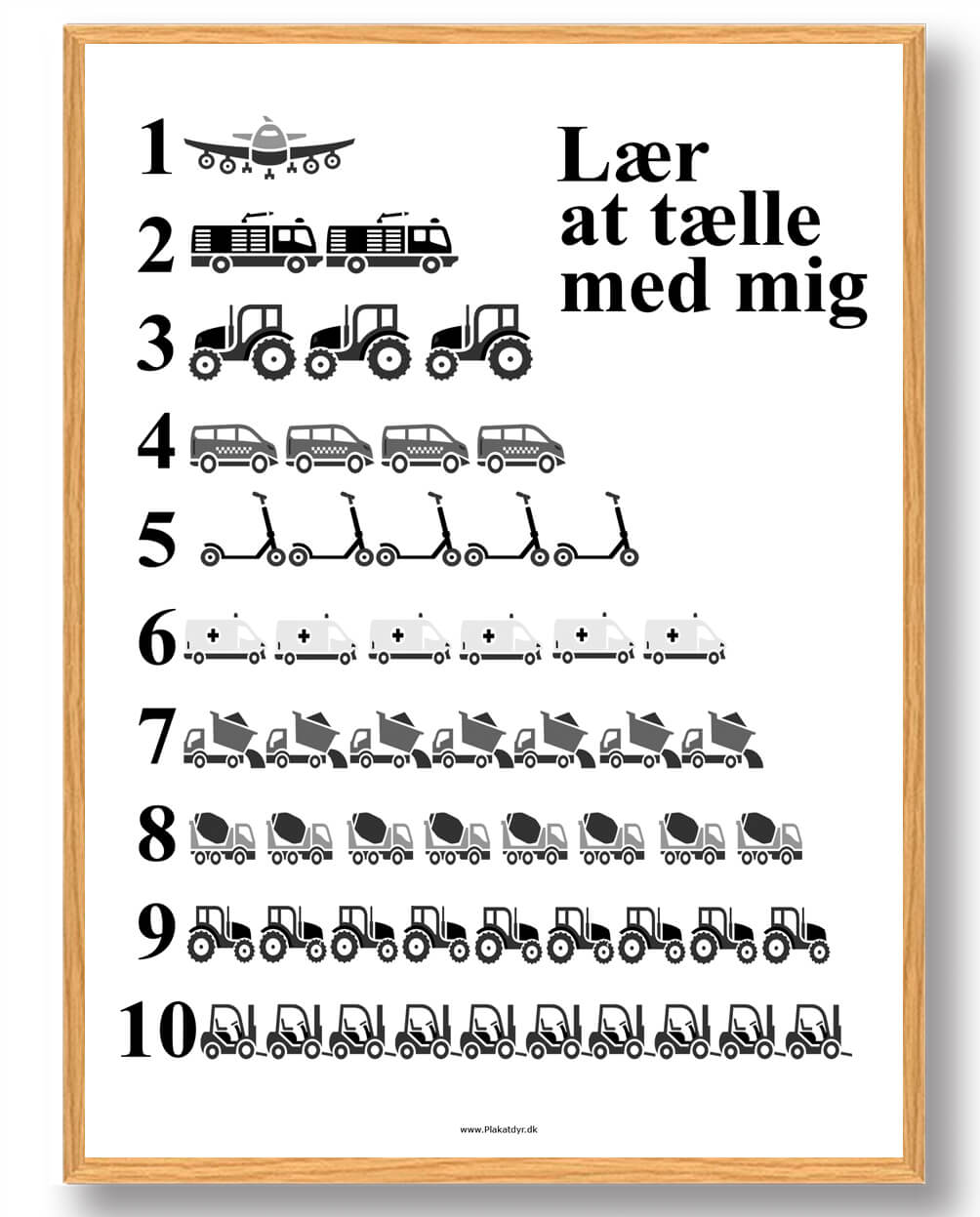 Lær at tælle med mig

1

2

3

4

5

6

7

8

9

10

www.Plakatdyr.dk